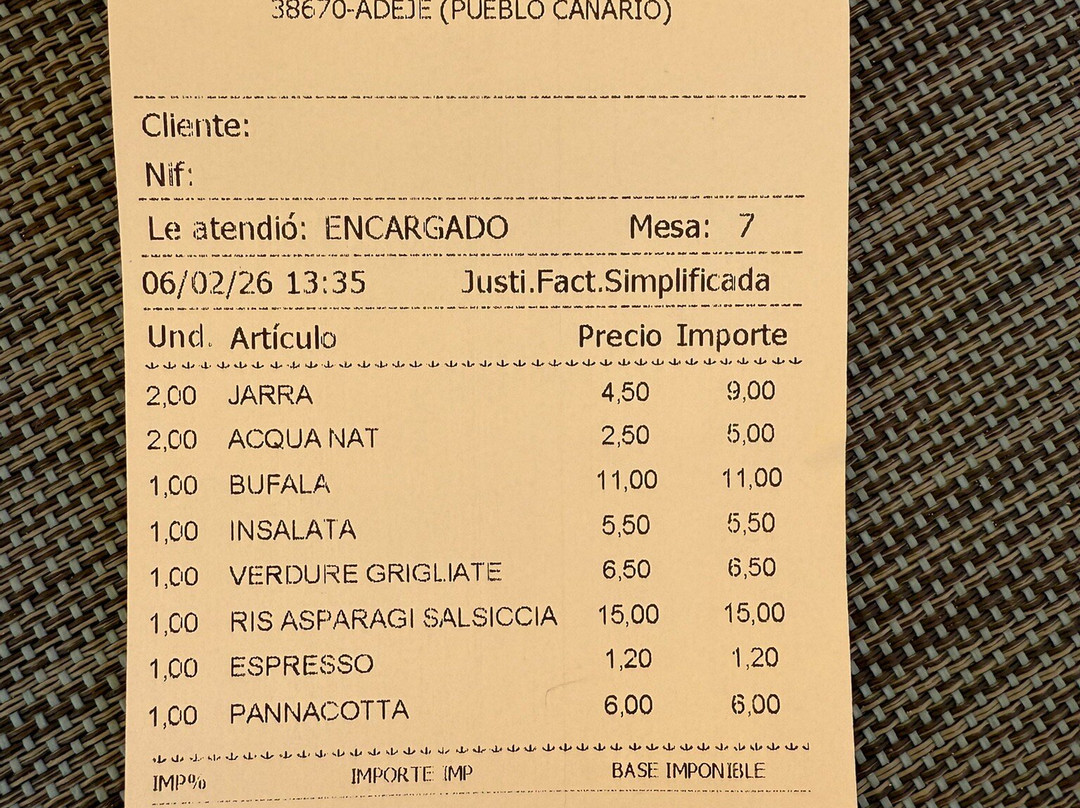 38670-ADEJE (PUEBLO CANARIO)

Cliente:

Nif:

Le atendió: ENCARGADO Mesa: 7

06/02/26 13:35 Justi.Fact.Simplificada

| Und. | Artículo | Precio | Importe |
|---|---|---|---|
| 2,00 | JARRA | 4,50 | 9,00 |
| 2,00 | ACQUA NAT | 2,50 | 5,00 |
| 1,00 | BUFALA | 11,00 | 11,00 |
| 1,00 | INSALATA | 5,50 | 5,50 |
| 1,00 | VERDURE GRIGLIATE | 6,50 | 6,50 |
| 1,00 | RIS ASPARAGI SALSICCIA | 15,00 | 15,00 |
| 1,00 | ESPRESSO | 1,20 | 1,20 |
| 1,00 | PANNACOTTA | 6,00 | 6,00 |

IMP% IMPORTE IMP BASE IMPONIBLE